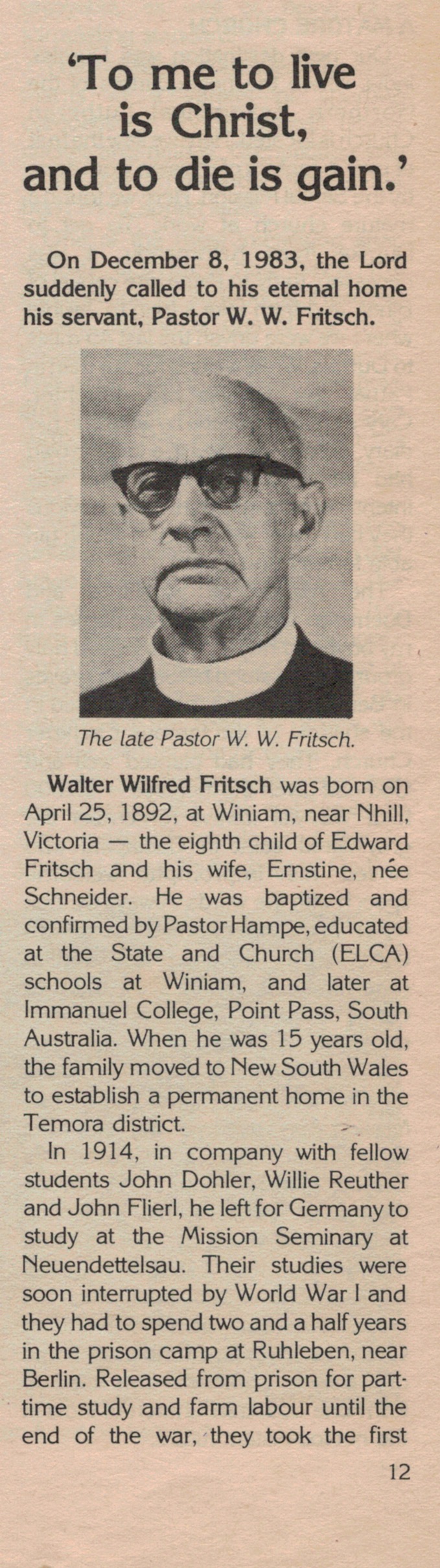 'To me to live is Christ, and to die is gain.'

On December 8, 1983, the Lord suddenly called to his eternal home his servant, Pastor W. W. Fritsch.

The late Pastor W. W. Fritsch.

Walter Wilfred Fritsch was born on April 25, 1892, at Winiam, near Nhill, Victoria — the eighth child of Edward Fritsch and his wife, Ernstine, née Schneider. He was baptized and confirmed by Pastor Hampe, educated at the State and Church (ELCA) schools at Winiam, and later at Immanuel College, Point Pass, South Australia. When he was 15 years old, the family moved to New South Wales to establish a permanent home in the Temora district.

In 1914, in company with fellow students John Dohler, Willie Reuther and John Flierl, he left for Germany to study at the Mission Seminary at Neuendettelsau. Their studies were soon interrupted by World War I and they had to spend two and a half years in the prison camp at Ruhleben, near Berlin. Released from prison for part-time study and farm labour until the end of the war, they took the first

12